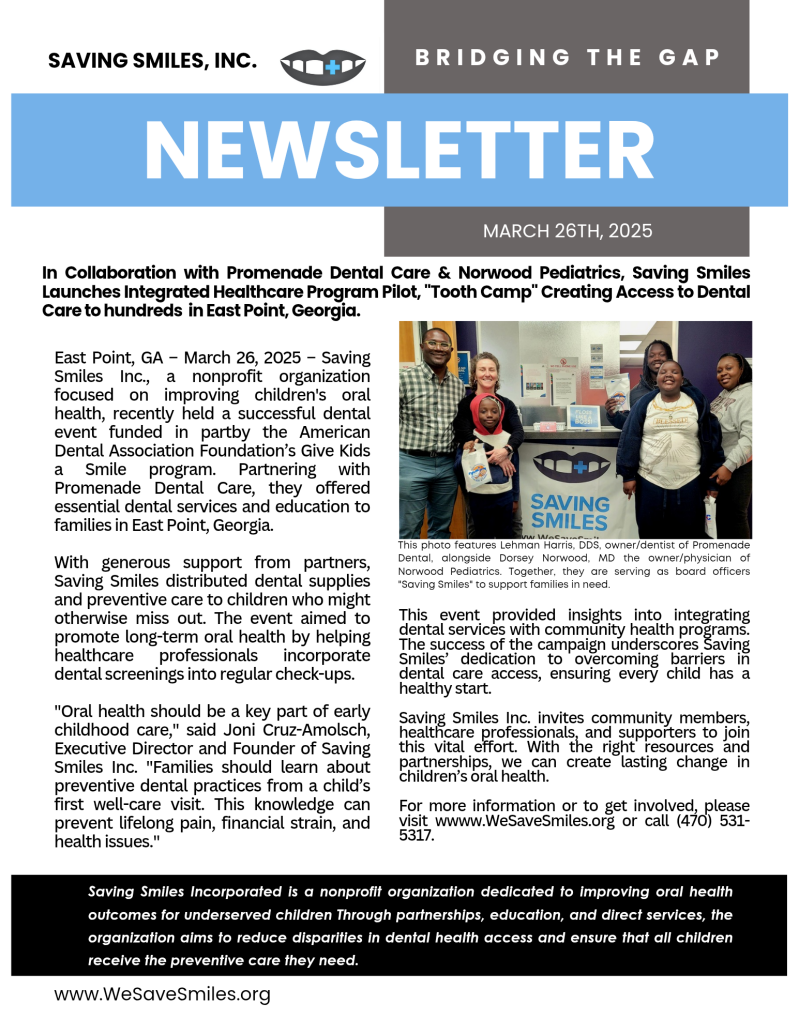 SAVING SMILES, INC.

BRIDGING THE GAP

NEWSLETTER

MARCH 26TH, 2025

In Collaboration with Promenade Dental Care & Norwood Pediatrics, Saving Smiles Launches Integrated Healthcare Program Pilot, "Tooth Camp" Creating Access to Dental Care to hundreds in East Point, Georgia.

East Point, GA – March 26, 2025 – Saving Smiles Inc., a nonprofit organization focused on improving children's oral health, recently held a successful dental event funded in partby the American Dental Association Foundation's Give Kids a Smile program. Partnering with Promenade Dental Care, they offered essential dental services and education to families in East Point, Georgia.

With generous support from partners, Saving Smiles distributed dental supplies and preventive care to children who might otherwise miss out. The event aimed to promote long-term oral health by helping healthcare professionals incorporate dental screenings into regular check-ups.

"Oral health should be a key part of early childhood care," said Joni Cruz-Amolsch, Executive Director and Founder of Saving Smiles Inc. "Families should learn about preventive dental practices from a child's first well-care visit. This knowledge can prevent lifelong pain, financial strain, and health issues."

SAVING SMILES

This photo features Lehman Harris, DDS, owner/dentist of Promenade Dental, alongside Dorsey Norwood, MD the owner/physician of Norwood Pediatrics. Together, they are serving as board officers "Saving Smiles" to support families in need.

This event provided insights into integrating dental services with community health programs. The success of the campaign underscores Saving Smiles' dedication to overcoming barriers in dental care access, ensuring every child has a healthy start.

Saving Smiles Inc. invites community members, healthcare professionals, and supporters to join this vital effort. With the right resources and partnerships, we can create lasting change in children's oral health.

For more information or to get involved, please visit wwww.WeSaveSmiles.org or call (470) 531-5317.

Saving Smiles Incorporated is a nonprofit organization dedicated to improving oral health outcomes for underserved children Through partnerships, education, and direct services, the organization aims to reduce disparities in dental health access and ensure that all children receive the preventive care they need.

www.WeSaveSmiles.org